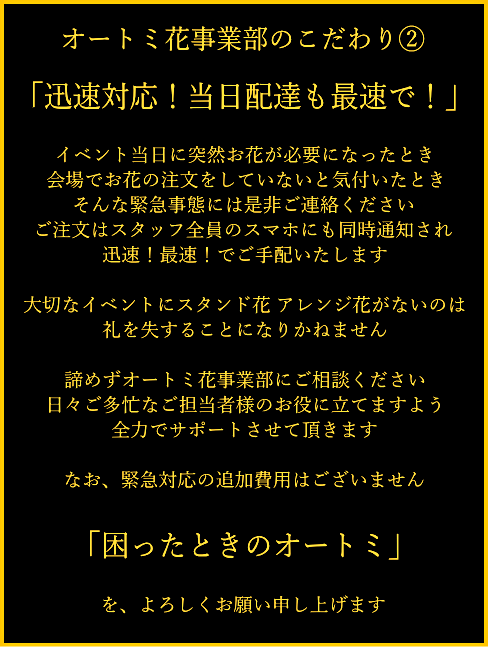 オートミ花事業部のこだわり②

「迅速対応！当日配達も最速で！」

イベント当日に突然お花が必要になったとき
会場でお花の注文をしていないと気付いたとき
そんな緊急事態には是非ご連絡ください
ご注文はスタッフ全員のスマホにも同時通知され
迅速！最速！でご手配いたします

大切なイベントにスタンド花 アレンジ花がないのは
礼を失することになりかねません

諦めずオートミ花事業部にご相談ください
日々ご多忙なご担当者様のお役に立てますよう
全力でサポートさせて頂きます

なお、緊急対応の追加費用はございません

「困ったときのオートミ」

を、よろしくお願い申し上げます